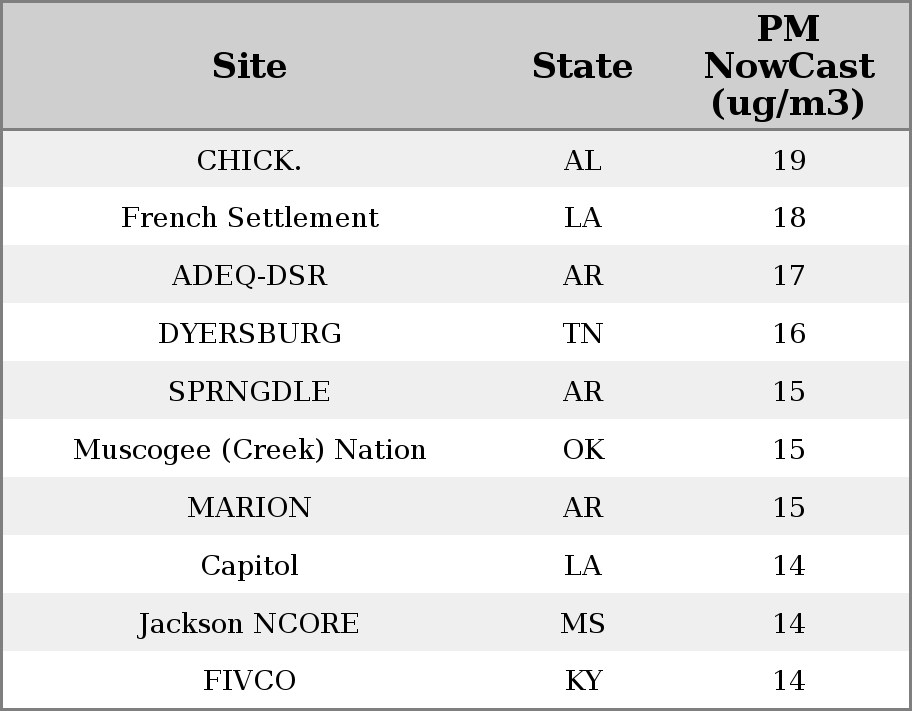 | Site | State | PM NowCast (ug/m3) |
|---|---|---|
| CHICK. | AL | 19 |
| French Settlement | LA | 18 |
| ADEQ-DSR | AR | 17 |
| DYERSBURG | TN | 16 |
| SPRNGDLE | AR | 15 |
| Muscogee (Creek) Nation | OK | 15 |
| MARION | AR | 15 |
| Capitol | LA | 14 |
| Jackson NCORE | MS | 14 |
| FIVCO | KY | 14 |